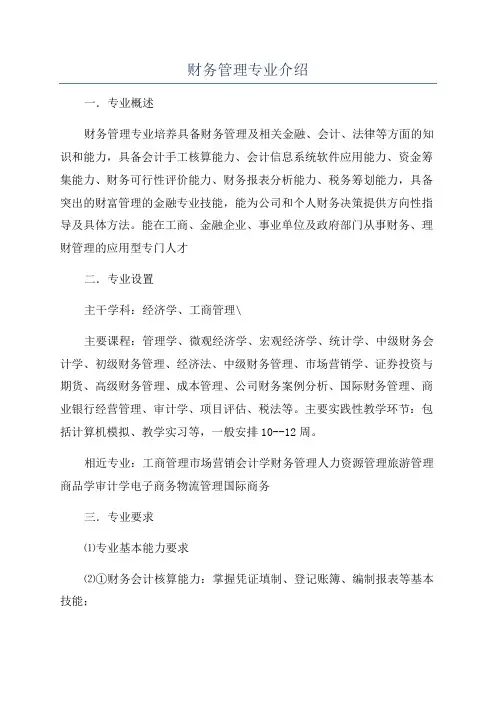 财务管理专业介绍

一．专业概述

财务管理专业培养具备财务管理及相关金融、会计、法律等方面的知识和能力，具备会计手工核算能力、会计信息系统软件应用能力、资金筹集能力、财务可行性评价能力、财务报表分析能力、税务筹划能力，具备突出的财富管理的金融专业技能，能为公司和个人财务决策提供方向性指导及具体方法。能在工商、金融企业、事业单位及政府部门从事财务、理财管理的应用型专门人才

二．专业设置

主干学科：经济学、工商管理\

主要课程：管理学、微观经济学、宏观经济学、统计学、中级财务会计学、初级财务管理、经济法、中级财务管理、市场营销学、证券投资与期货、高级财务管理、成本管理、公司财务案例分析、国际财务管理、商业银行经营管理、审计学、项目评估、税法等。主要实践性教学环节：包括计算机模拟、教学实习等，一般安排10--12周。

相近专业：工商管理市场营销会计学财务管理人力资源管理旅游管理商品学审计学电子商务物流管理国际商务

三．专业要求

⑴专业基本能力要求

⑵①财务会计核算能力：掌握凭证填制、登记账簿、编制报表等基本技能；